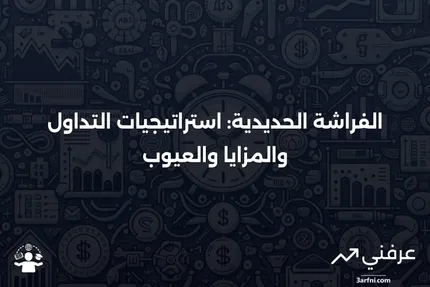 الفراشة الحديدية: استراتيجيات التداول والمزايا والعيوب

عرفني
3arfni.com